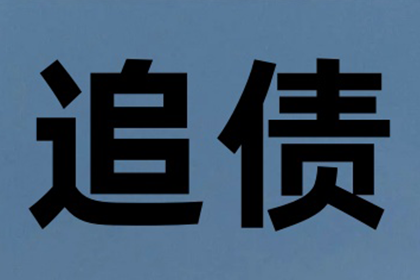 追债